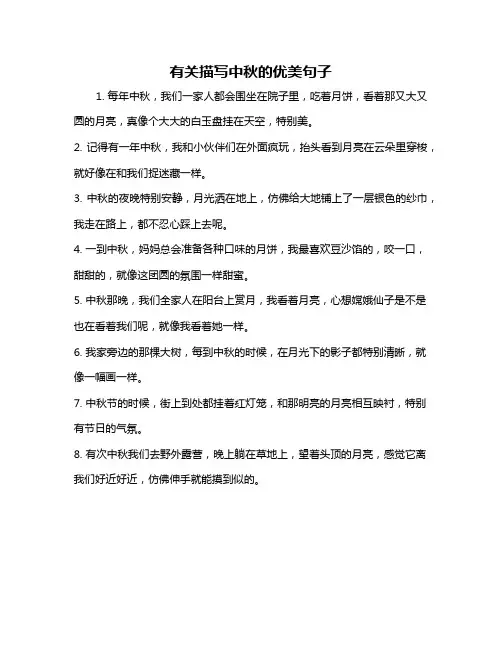 有关描写中秋的优美句子

1. 每年中秋，我们一家人都会围坐在院子里，吃着月饼，看着那又大又圆的月亮，真像个大大的白玉盘挂在天空，特别美。

2. 记得有一年中秋，我和小伙伴们在外面疯玩，抬头看到月亮在云朵里穿梭，就好像在和我们捉迷藏一样。

3. 中秋的夜晚特别安静，月光洒在地上，仿佛给大地铺上了一层银色的纱巾，我走在路上，都不忍心踩上去呢。

4. 一到中秋，妈妈总会准备各种口味的月饼，我最喜欢豆沙馅的，咬一口，甜甜的，就像这团圆的氛围一样甜蜜。

5. 中秋那晚，我们全家人在阳台上赏月，我看着月亮，心想嫦娥仙子是不是也在看着我们呢，就像我看着她一样。

6. 我家旁边的那棵大树，每到中秋的时候，在月光下的影子都特别清晰，就像一幅画一样。

7. 中秋节的时候，街上到处都挂着红灯笼，和那明亮的月亮相互映衬，特别有节日的气氛。

8. 有次中秋我们去野外露营，晚上躺在草地上，望着头顶的月亮，感觉它离我们好近好近，仿佛伸手就能摸到似的。